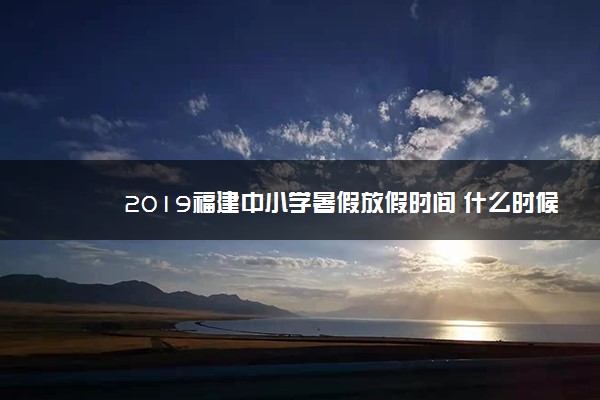 2019福建中小学暑假放假时间 什么时候